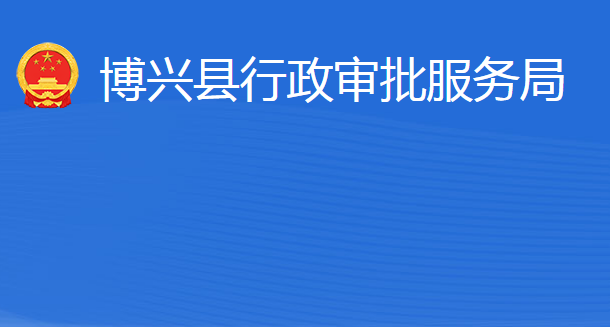 博兴县行政审批服务局